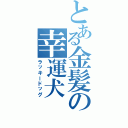 とある金髪の幸運犬
ラッキードッグ